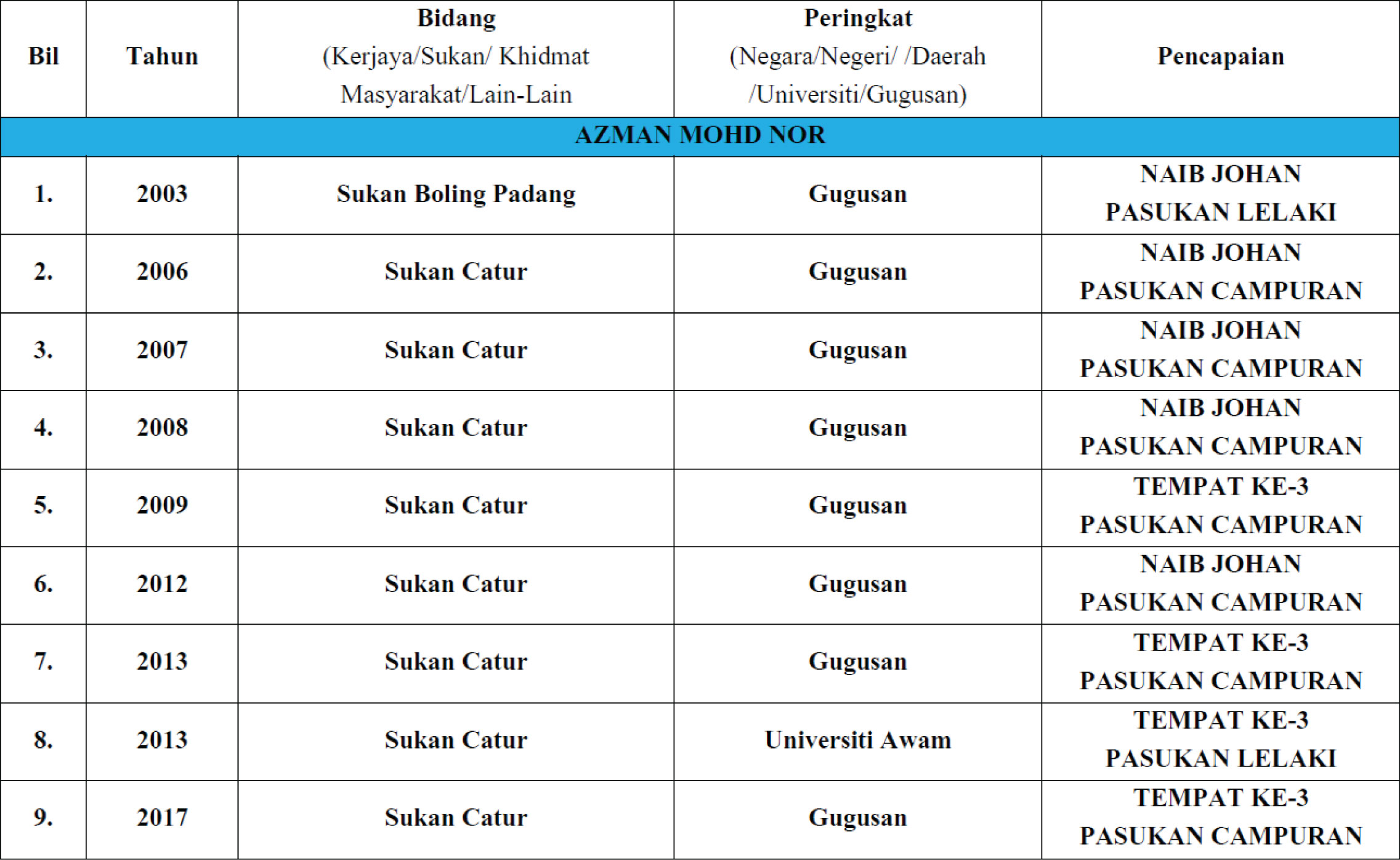 | Bil | Tahun | Bidang (Kerjaya/Sukan/ Khidmat Masyarakat/Lain-Lain | Peringkat (Negara/Negeri/ /Daerah /Universiti/Gugusan) | Pencapaian |
|---|---|---|---|---|
| AZMAN MOHD NOR | | | | |
| 1. | 2003 | Sukan Boling Padang | Gugusan | NAIB JOHAN PASUKAN LELAKI |
| 2. | 2006 | Sukan Catur | Gugusan | NAIB JOHAN PASUKAN CAMPURAN |
| 3. | 2007 | Sukan Catur | Gugusan | NAIB JOHAN PASUKAN CAMPURAN |
| 4. | 2008 | Sukan Catur | Gugusan | NAIB JOHAN PASUKAN CAMPURAN |
| 5. | 2009 | Sukan Catur | Gugusan | TEMPAT KE-3 PASUKAN CAMPURAN |
| 6. | 2012 | Sukan Catur | Gugusan | NAIB JOHAN PASUKAN CAMPURAN |
| 7. | 2013 | Sukan Catur | Gugusan | TEMPAT KE-3 PASUKAN CAMPURAN |
| 8. | 2013 | Sukan Catur | Universiti Awam | TEMPAT KE-3 PASUKAN LELAKI |
| 9. | 2017 | Sukan Catur | Gugusan | TEMPAT KE-3 PASUKAN CAMPURAN |